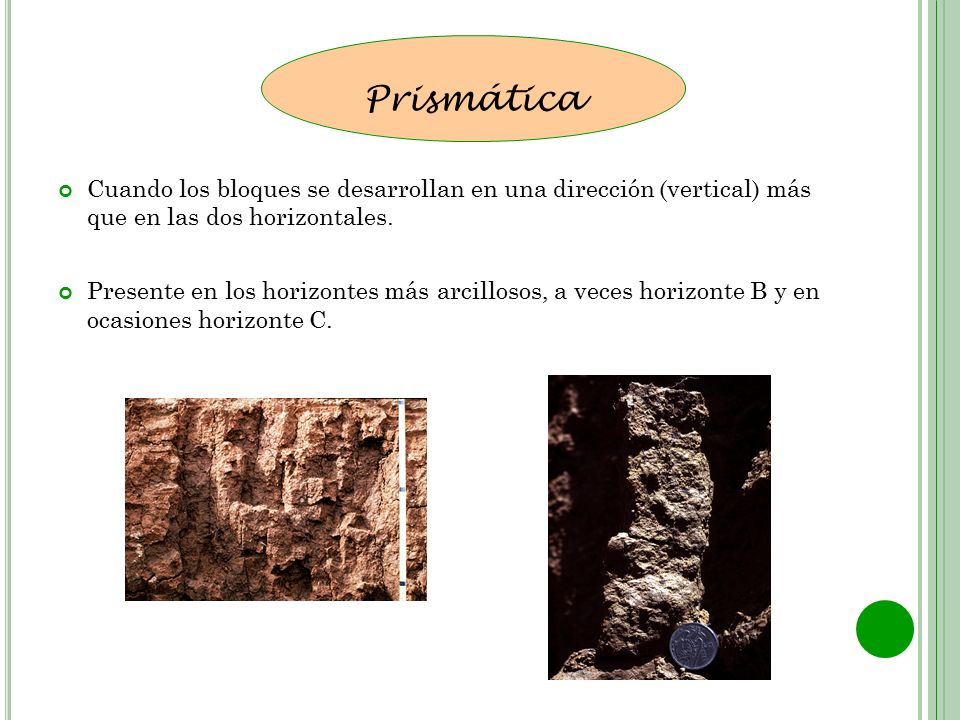 Prismática

Cuando los bloques se desarrollan en una dirección (vertical) más que en las dos horizontales.

Presente en los horizontes más arcillosos, a veces horizonte B y en ocasiones horizonte C.